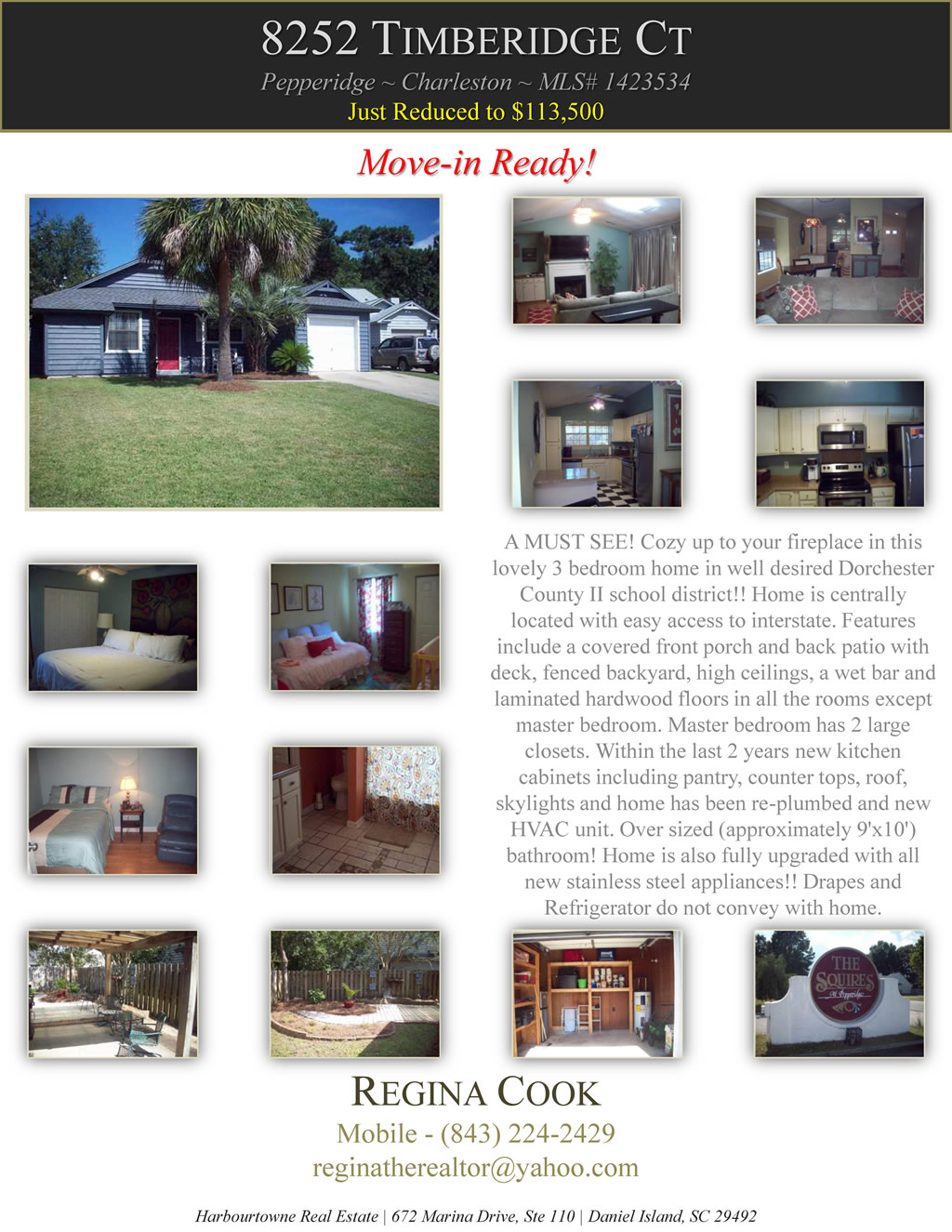 8252 TIMBERIDGE CT

Pepperidge ~ Charleston ~ MLS# 1423534

Just Reduced to $113,500

Move-in Ready!

A MUST SEE! Cozy up to your fireplace in this lovely 3 bedroom home in well desired Dorchester County II school district!! Home is centrally located with easy access to interstate. Features include a covered front porch and back patio with deck, fenced backyard, high ceilings, a wet bar and laminated hardwood floors in all the rooms except master bedroom. Master bedroom has 2 large closets. Within the last 2 years new kitchen cabinets including pantry, counter tops, roof, skylights and home has been re-plumbed and new HVAC unit. Over sized (approximately 9'x10') bathroom! Home is also fully upgraded with all new stainless steel appliances!! Drapes and Refrigerator do not convey with home.

THE SQUIRES At Pepperidge

REGINA COOK

Mobile - (843) 224-2429

reginatherealtor@yahoo.com

Harbourtowne Real Estate | 672 Marina Drive, Ste 110 | Daniel Island, SC 29492